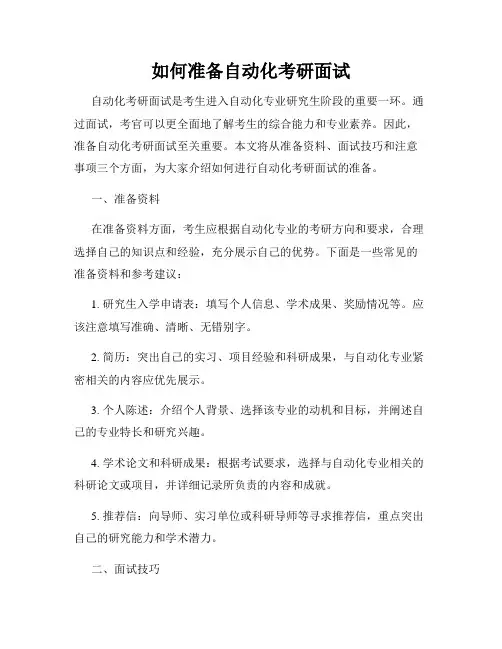 如何准备自动化考研面试

自动化考研面试是考生进入自动化专业研究生阶段的重要一环。通过面试，考官可以更全面地了解考生的综合能力和专业素养。因此，准备自动化考研面试至关重要。本文将从准备资料、面试技巧和注意事项三个方面，为大家介绍如何进行自动化考研面试的准备。

一、准备资料

在准备资料方面，考生应根据自动化专业的考研方向和要求，合理选择自己的知识点和经验，充分展示自己的优势。下面是一些常见的准备资料和参考建议：

1. 研究生入学申请表：填写个人信息、学术成果、奖励情况等。应该注意填写准确、清晰、无错别字。

2. 简历：突出自己的实习、项目经验和科研成果，与自动化专业紧密相关的内容应优先展示。

3. 个人陈述：介绍个人背景、选择该专业的动机和目标，并阐述自己的专业特长和研究兴趣。

4. 学术论文和科研成果：根据考试要求，选择与自动化专业相关的科研论文或项目，并详细记录所负责的内容和成就。

5. 推荐信：向导师、实习单位或科研导师等寻求推荐信，重点突出自己的研究能力和学术潜力。

二、面试技巧